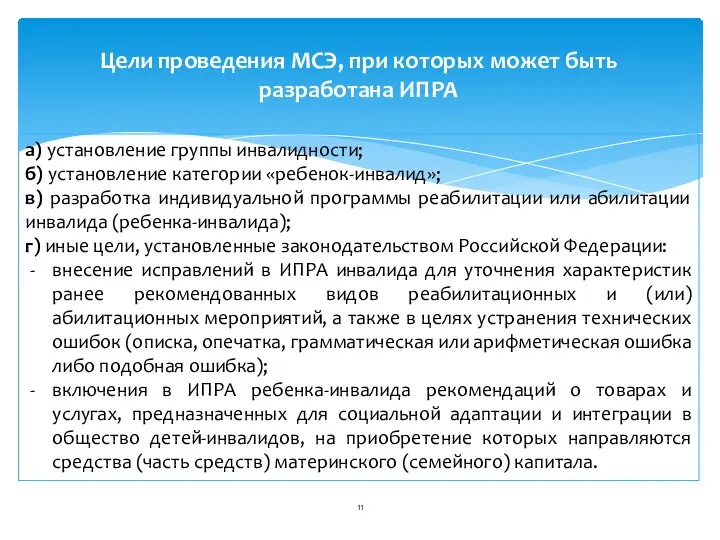 Цели проведения МСЭ, при которых может быть разработана ИПРА

а) установление группы инвалидности;
б) установление категории «ребенок-инвалид»;
в) разработка индивидуальной программы реабилитации или абилитации инвалида (ребенка-инвалида);
г) иные цели, установленные законодательством Российской Федерации:
- внесение исправлений в ИПРА инвалида для уточнения характеристик ранее рекомендованных видов реабилитационных и (или) абилитационных мероприятий, а также в целях устранения технических ошибок (описка, опечатка, грамматическая или арифметическая ошибка либо подобная ошибка);
- включения в ИПРА ребенка-инвалида рекомендаций о товарах и услугах, предназначенных для социальной адаптации и интеграции в общество детей-инвалидов, на приобретение которых направляются средства (часть средств) материнского (семейного) капитала.

11